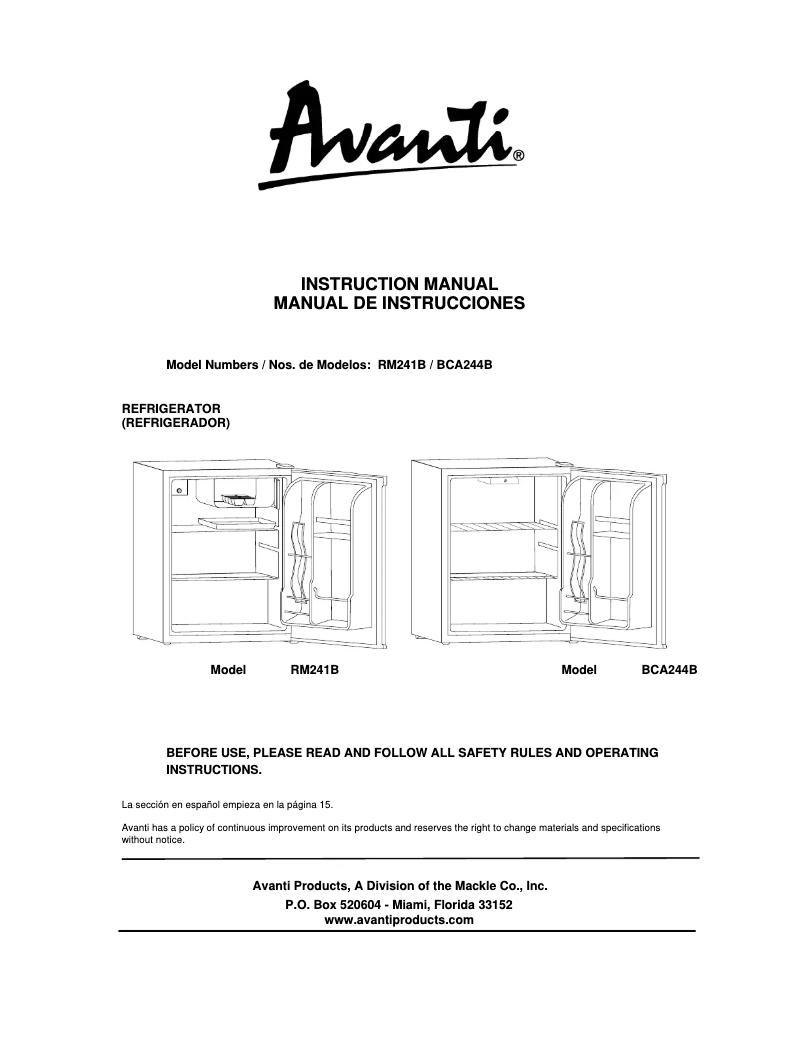 Avanti®

INSTRUCTION MANUAL
MANUAL DE INSTRUCCIONES

Model Numbers / Nos. de Modelos: RM241B / BCA244B

REFRIGERATOR
(REFRIGERADOR)

Model RM241B

Model BCA244B

BEFORE USE, PLEASE READ AND FOLLOW ALL SAFETY RULES AND OPERATING INSTRUCTIONS.

La sección en español empieza en la página 15.

Avanti has a policy of continuous improvement on its products and reserves the right to change materials and specifications without notice.

Avanti Products, A Division of the Mackle Co., Inc.
P.O. Box 520604 - Miami, Florida 33152
www.avantiproducts.com